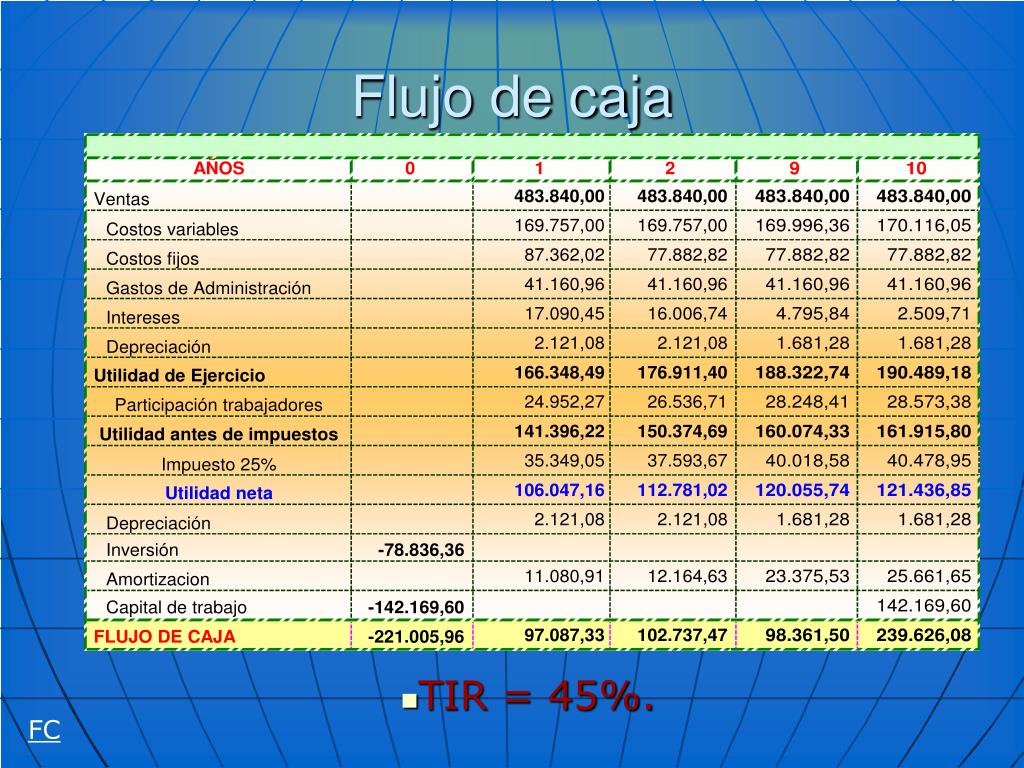 Flujo de caja

| AÑOS | 0 | 1 | 2 | 9 | 10 |
|---|---|---|---|---|---|
| Ventas | | 483.840,00 | 483.840,00 | 483.840,00 | 483.840,00 |
| Costos variables | | 169.757,00 | 169.757,00 | 169.996,36 | 170.116,05 |
| Costos fijos | | 87.362,02 | 77.882,82 | 77.882,82 | 77.882,82 |
| Gastos de Administración | | 41.160,96 | 41.160,96 | 41.160,96 | 41.160,96 |
| Intereses | | 17.090,45 | 16.006,74 | 4.795,84 | 2.509,71 |
| Depreciación | | 2.121,08 | 2.121,08 | 1.681,28 | 1.681,28 |
| Utilidad de Ejercicio | | 166.348,49 | 176.911,40 | 188.322,74 | 190.489,18 |
| Participación trabajadores | | 24.952,27 | 26.536,71 | 28.248,41 | 28.573,38 |
| Utilidad antes de impuestos | | 141.396,22 | 150.374,69 | 160.074,33 | 161.915,80 |
| Impuesto 25% | | 35.349,05 | 37.593,67 | 40.018,58 | 40.478,95 |
| Utilidad neta | | 106.047,16 | 112.781,02 | 120.055,74 | 121.436,85 |
| Depreciación | | 2.121,08 | 2.121,08 | 1.681,28 | 1.681,28 |
| Inversión | -78.836,36 | | | | |
| Amortizacion | | 11.080,91 | 12.164,63 | 23.375,53 | 25.661,65 |
| Capital de trabajo | -142.169,60 | | | | 142.169,60 |
| FLUJO DE CAJA | -221.005,96 | 97.087,33 | 102.737,47 | 98.361,50 | 239.626,08 |

TIR = 45%.

FC